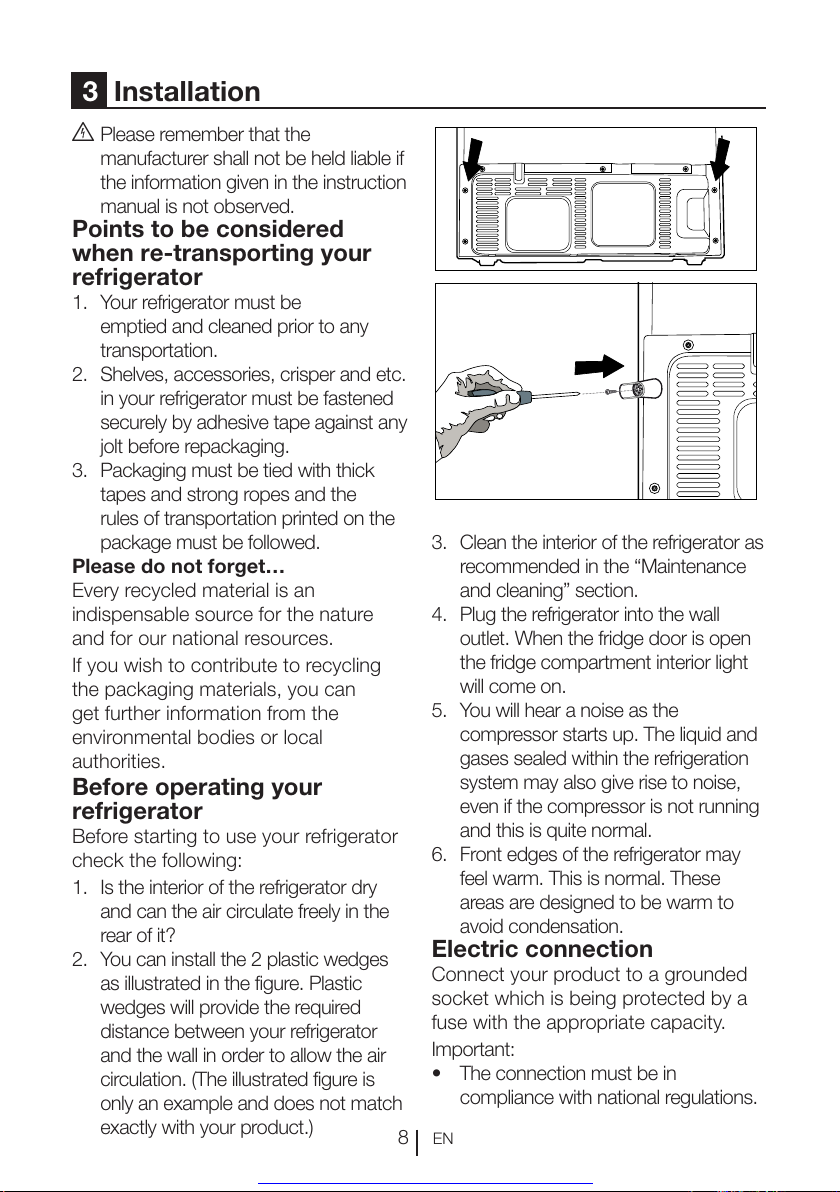 3 Installation

Please remember that the manufacturer shall not be held liable if the information given in the instruction manual is not observed.

Points to be considered when re-transporting your refrigerator

1. Your refrigerator must be emptied and cleaned prior to any transportation.
2. Shelves, accessories, crisper and etc. in your refrigerator must be fastened securely by adhesive tape against any jolt before repackaging.
3. Packaging must be tied with thick tapes and strong ropes and the rules of transportation printed on the package must be followed.

Please do not forget…
Every recycled material is an indispensable source for the nature and for our national resources.

If you wish to contribute to recycling the packaging materials, you can get further information from the environmental bodies or local authorities.

Before operating your refrigerator

Before starting to use your refrigerator check the following:

1. Is the interior of the refrigerator dry and can the air circulate freely in the rear of it?
2. You can install the 2 plastic wedges as illustrated in the figure. Plastic wedges will provide the required distance between your refrigerator and the wall in order to allow the air circulation. (The illustrated figure is only an example and does not match exactly with your product.)
3. Clean the interior of the refrigerator as recommended in the “Maintenance and cleaning” section.
4. Plug the refrigerator into the wall outlet. When the fridge door is open the fridge compartment interior light will come on.
5. You will hear a noise as the compressor starts up. The liquid and gases sealed within the refrigeration system may also give rise to noise, even if the compressor is not running and this is quite normal.
6. Front edges of the refrigerator may feel warm. This is normal. These areas are designed to be warm to avoid condensation.

Electric connection

Connect your product to a grounded socket which is being protected by a fuse with the appropriate capacity.

Important:

• The connection must be in compliance with national regulations.

8 EN